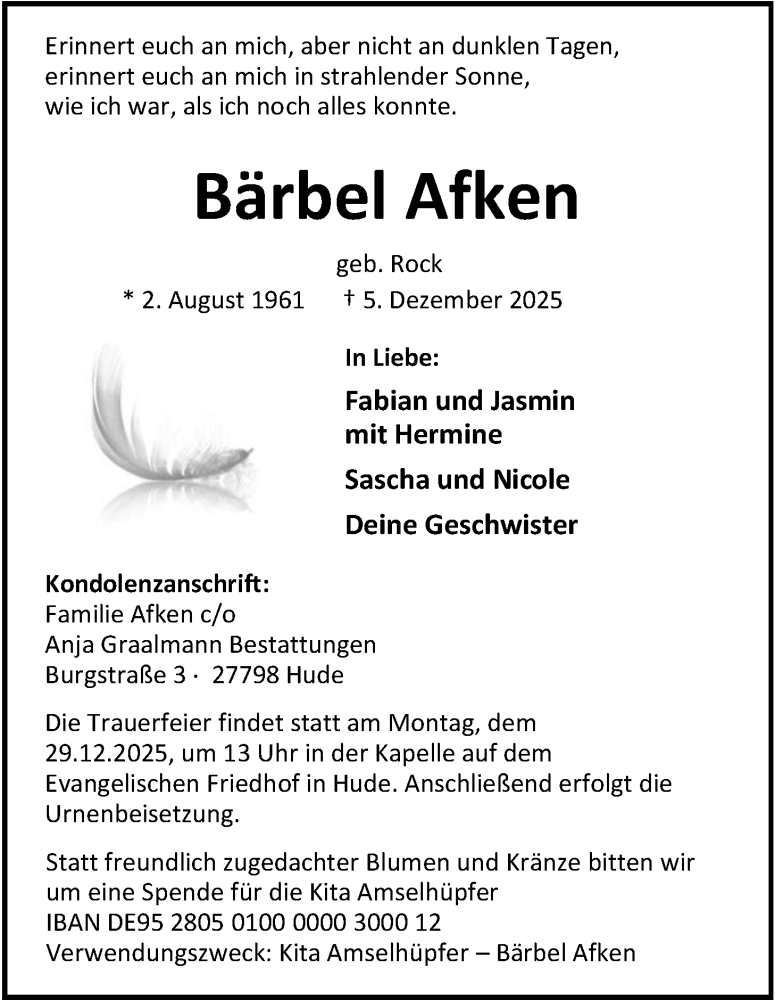 Erinnert euch an mich, aber nicht an dunklen Tagen,
erinnert euch an mich in strahlender Sonne,
wie ich war, als ich noch alles konnte.

Bärbel Afken

geb. Rock

* 2. August 1961 † 5. Dezember 2025

In Liebe:

Fabian und Jasmin
mit Hermine

Sascha und Nicole

Deine Geschwister

Kondolenzanschrift:
Familie Afken c/o
Anja Graalmann Bestattungen
Burgstraße 3 · 27798 Hude

Die Trauerfeier findet statt am Montag, dem 29.12.2025, um 13 Uhr in der Kapelle auf dem Evangelischen Friedhof in Hude. Anschließend erfolgt die Urnenbeisetzung.

Statt freundlich zugedachter Blumen und Kränze bitten wir um eine Spende für die Kita Amselhüpfer
IBAN DE95 2805 0100 0000 3000 12
Verwendungszweck: Kita Amselhüpfer – Bärbel Afken